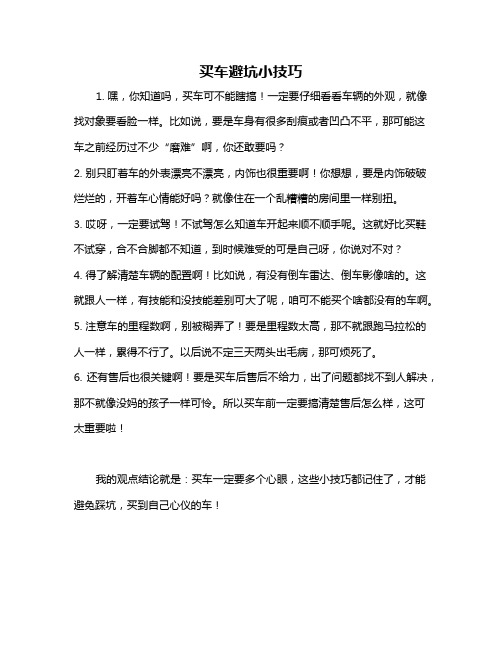 买车避坑小技巧

1. 嘿，你知道吗，买车可不能瞎搞！一定要仔细看看车辆的外观，就像找对象要看脸一样。比如说，要是车身有很多刮痕或者凹凸不平，那可能这车之前经历过不少“磨难”啊，你还敢要吗？

2. 别只盯着车的外表漂亮不漂亮，内饰也很重要啊！你想想，要是内饰破破烂烂的，开着车心情能好吗？就像住在一个乱糟糟的房间里一样别扭。

3. 哎呀，一定要试驾！不试驾怎么知道车开起来顺不顺手呢。这就好比买鞋不试穿，合不合脚都不知道，到时候难受的可是自己呀，你说对不对？

4. 得了解清楚车辆的配置啊！比如说，有没有倒车雷达、倒车影像啥的。这就跟人一样，有技能和没技能差别可大了呢，咱可不能买个啥都没有的车啊。

5. 注意车的里程数啊，别被糊弄了！要是里程数太高，那不就跟跑马拉松的人一样，累得不行了。以后说不定三天两头出毛病，那可烦死了。

6. 还有售后也很关键啊！要是买车后售后不给力，出了问题都找不到人解决，那不就像没妈的孩子一样可怜。所以买车前一定要搞清楚售后怎么样，这可太重要啦！

我的观点结论就是：买车一定要多个心眼，这些小技巧都记住了，才能避免踩坑，买到自己心仪的车！